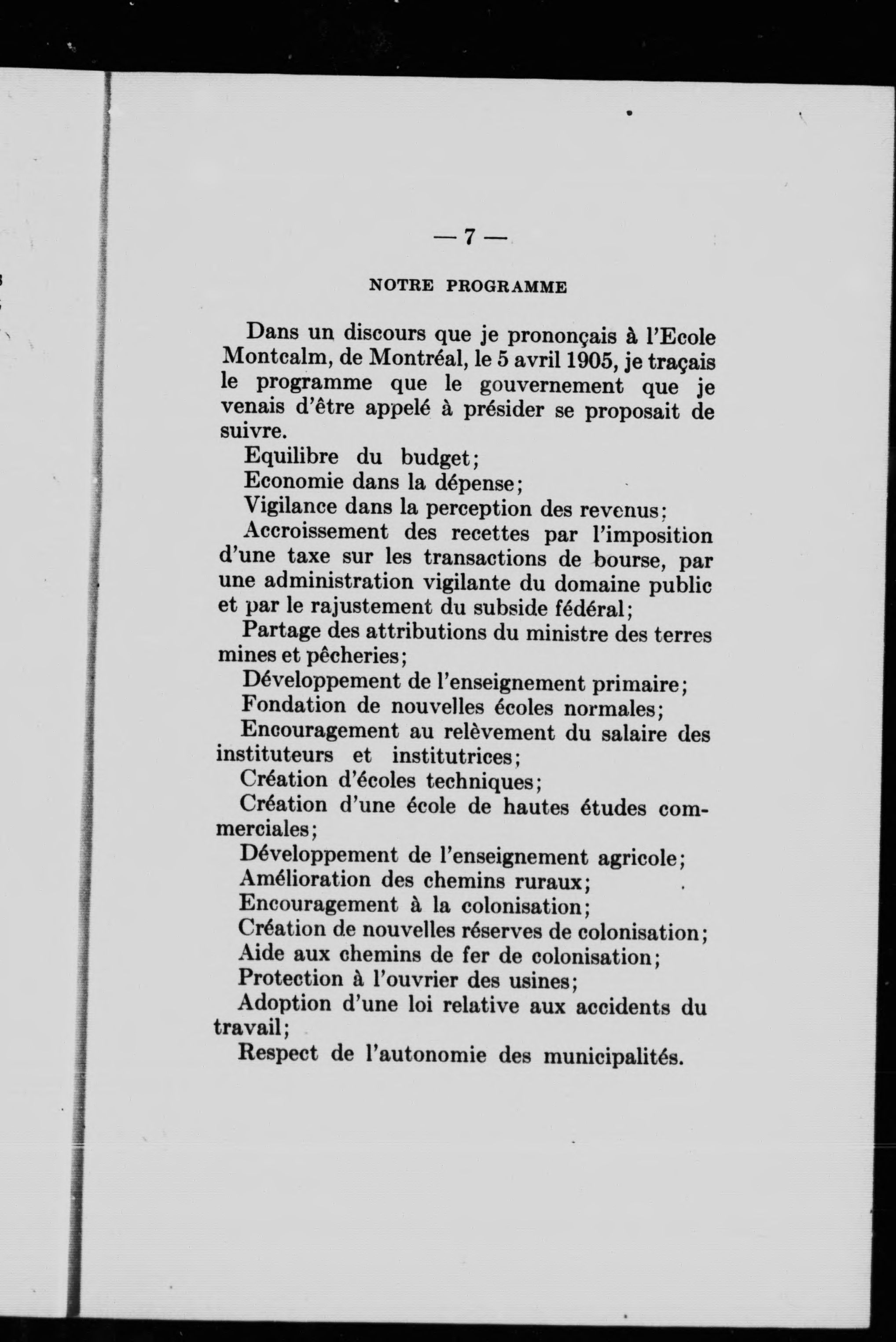 — 7 —

NOTRE PROGRAMME

Dans un discours que je prononçais à l'Ecole Montcalm, de Montréal, le 5 avril 1905, je traçais le programme que le gouvernement que je venais d'être appelé à présider se proposait de suivre.

Equilibre du budget;

Economie dans la dépense;

Vigilance dans la perception des revenus;

Accroissement des recettes par l'imposition d'une taxe sur les transactions de bourse, par une administration vigilante du domaine public et par le rajustement du subside fédéral;

Partage des attributions du ministre des terres mines et pêcheries;

Développement de l'enseignement primaire;

Fondation de nouvelles écoles normales;

Encouragement au relèvement du salaire des instituteurs et institutrices;

Création d'écoles techniques;

Création d'une école de hautes études commerciales;

Développement de l'enseignement agricole;

Amélioration des chemins ruraux;

Encouragement à la colonisation;

Création de nouvelles réserves de colonisation;

Aide aux chemins de fer de colonisation;

Protection à l'ouvrier des usines;

Adoption d'une loi relative aux accidents du travail;

Respect de l'autonomie des municipalités.